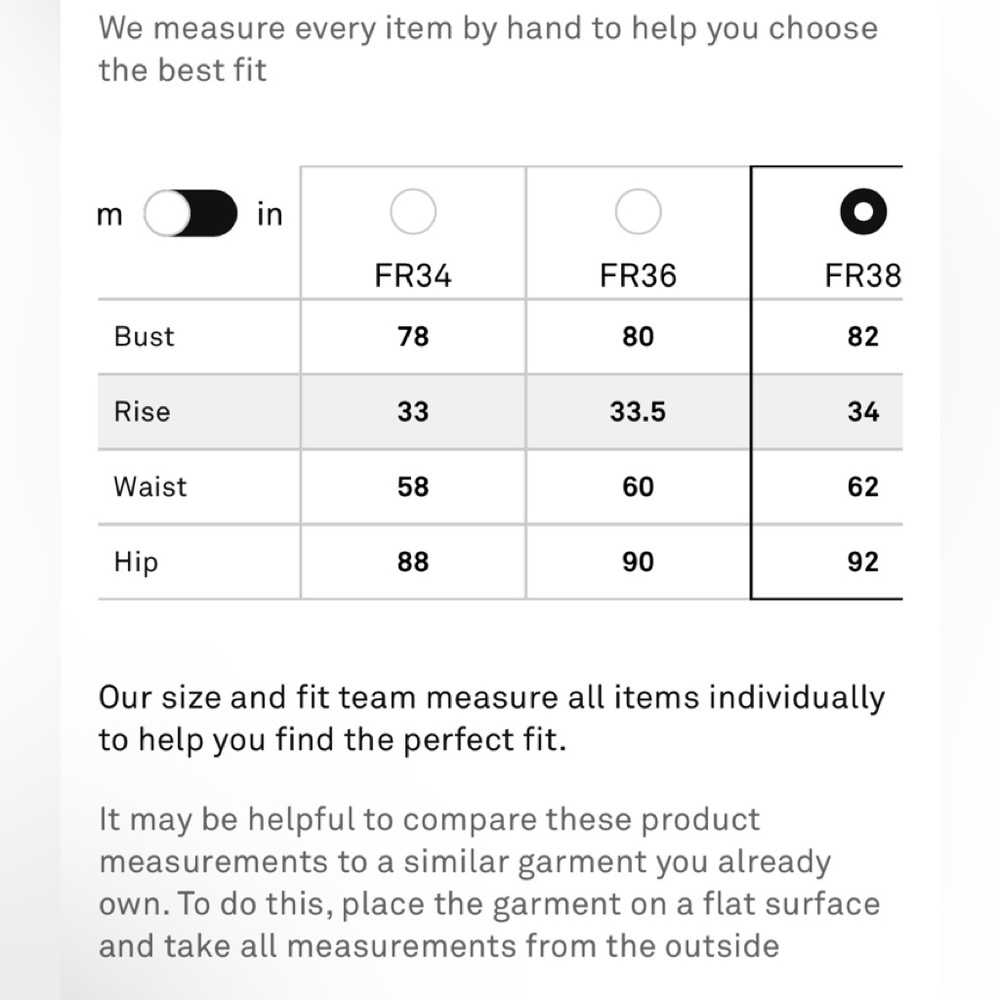 We measure every item by hand to help you choose the best fit

| m in | FR34 | FR36 | FR38 |
|---|---|---|---|
| Bust | 78 | 80 | 82 |
| Rise | 33 | 33.5 | 34 |
| Waist | 58 | 60 | 62 |
| Hip | 88 | 90 | 92 |

Our size and fit team measure all items individually to help you find the perfect fit.

It may be helpful to compare these product measurements to a similar garment you already own. To do this, place the garment on a flat surface and take all measurements from the outside